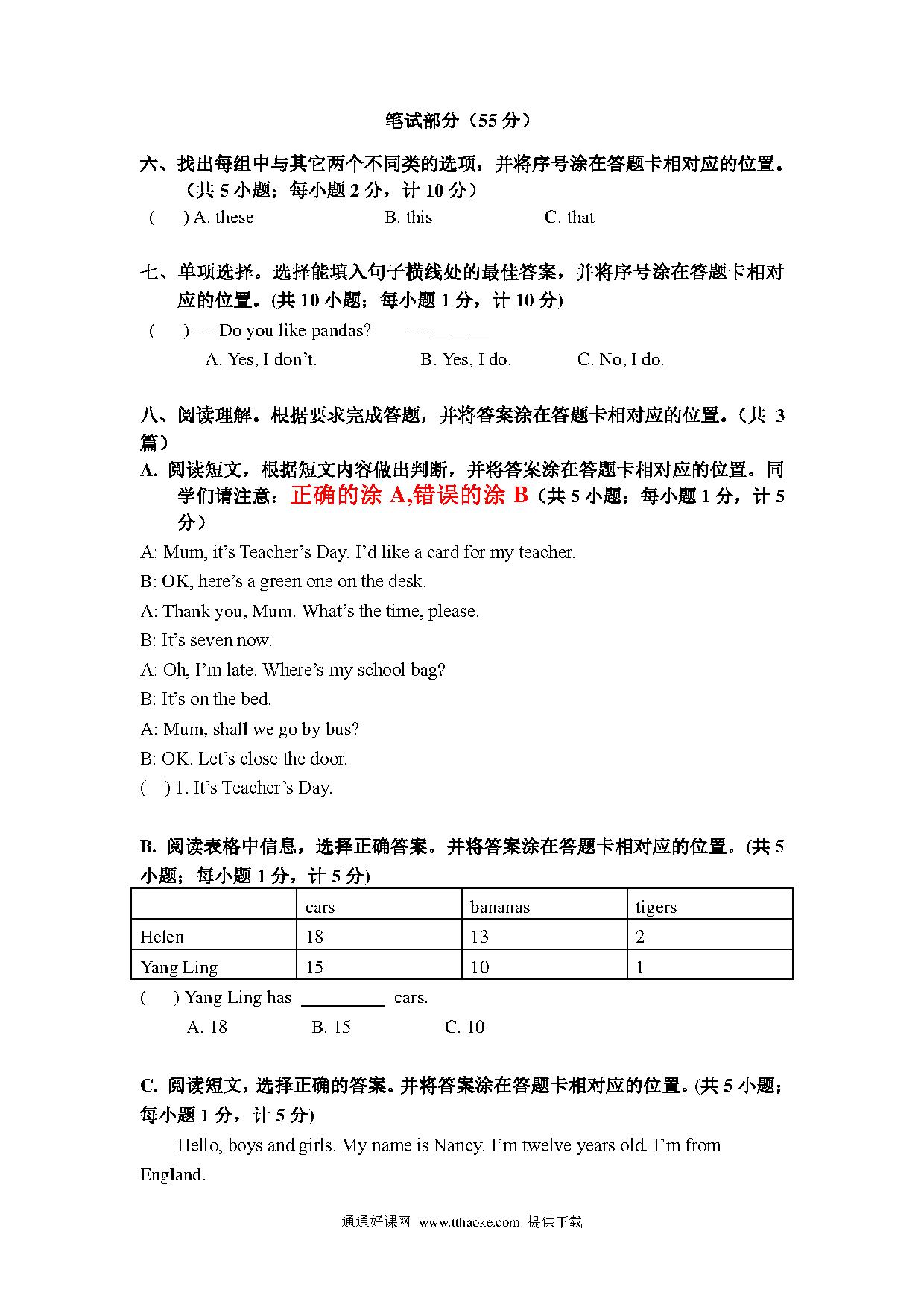 笔试部分（55 分）

六、找出每组中与其它两个不同类的选项，并将序号涂在答题卡相对应的位置。（共 5 小题；每小题 2 分，计 10 分）

(　　) A. these　　B. this　　C. that

七、单项选择。选择能填入句子横线处的最佳答案，并将序号涂在答题卡相对应的位置。(共 10 小题；每小题 1 分，计 10 分)

(　　) ----Do you like pandas?　　----______

A. Yes, I don't.　　B. Yes, I do.　　C. No, I do.

八、阅读理解。根据要求完成答题，并将答案涂在答题卡相对应的位置。（共 3 篇）

A. 阅读短文，根据短文内容做出判断，并将答案涂在答题卡相对应的位置。同学们请注意：正确的涂 A,错误的涂 B（共 5 小题；每小题 1 分，计 5 分）

A: Mum, it's Teacher's Day. I'd like a card for my teacher.

B: OK, here's a green one on the desk.

A: Thank you, Mum. What's the time, please.

B: It's seven now.

A: Oh, I'm late. Where's my school bag?

B: It's on the bed.

A: Mum, shall we go by bus?

B: OK. Let's close the door.

(　) 1. It's Teacher's Day.

B. 阅读表格中信息，选择正确答案。并将答案涂在答题卡相对应的位置。(共 5 小题；每小题 1 分，计 5 分)

| | cars | bananas | tigers |
|---|---|---|---|
| Helen | 18 | 13 | 2 |
| Yang Ling | 15 | 10 | 1 |

(　　) Yang Ling has ________ cars.

A. 18　　B. 15　　C. 10

C. 阅读短文，选择正确的答案。并将答案涂在答题卡相对应的位置。(共 5 小题；每小题 1 分，计 5 分)

Hello, boys and girls. My name is Nancy. I'm twelve years old. I'm from England.

通通好课网 www.tthaoke.com 提供下载